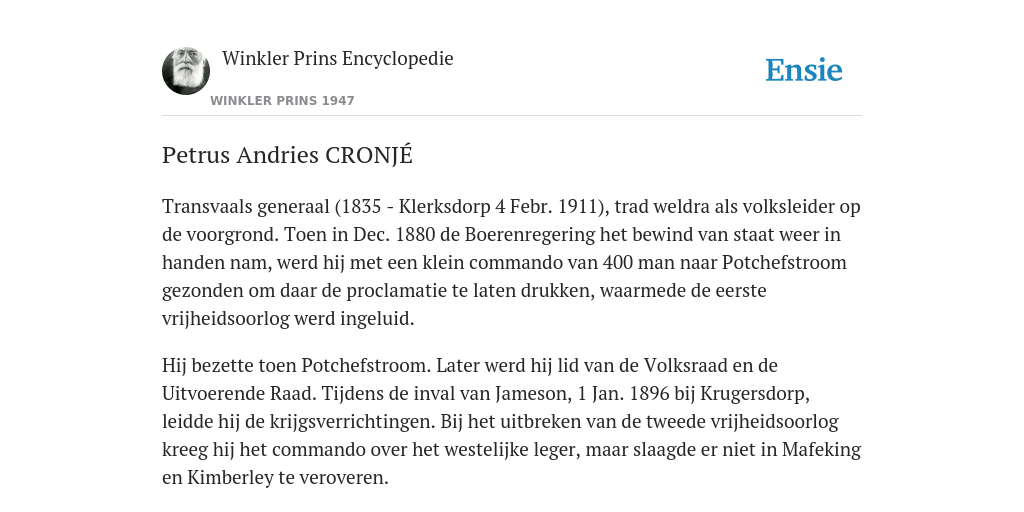 Winkler Prins Encyclopedie

WINKLER PRINS 1947

Ensie

Petrus Andries CRONJÉ

Transvaals generaal (1835 - Klerksdorp 4 Febr. 1911), trad weldra als volksleider op de voorgrond. Toen in Dec. 1880 de Boerenregering het bewind van staat weer in handen nam, werd hij met een klein commando van 400 man naar Potchefstroom gezonden om daar de proclamatie te laten drukken, waarmede de eerste vrijheidsoorlog werd ingeluid.

Hij bezette toen Potchefstroom. Later werd hij lid van de Volksraad en de Uitvoerende Raad. Tijdens de inval van Jameson, 1 Jan. 1896 bij Krugersdorp, leidde hij de krijgsverrichtingen. Bij het uitbreken van de tweede vrijheidsoorlog kreeg hij het commando over het westelijke leger, maar slaagde er niet in Mafeking en Kimberley te veroveren.